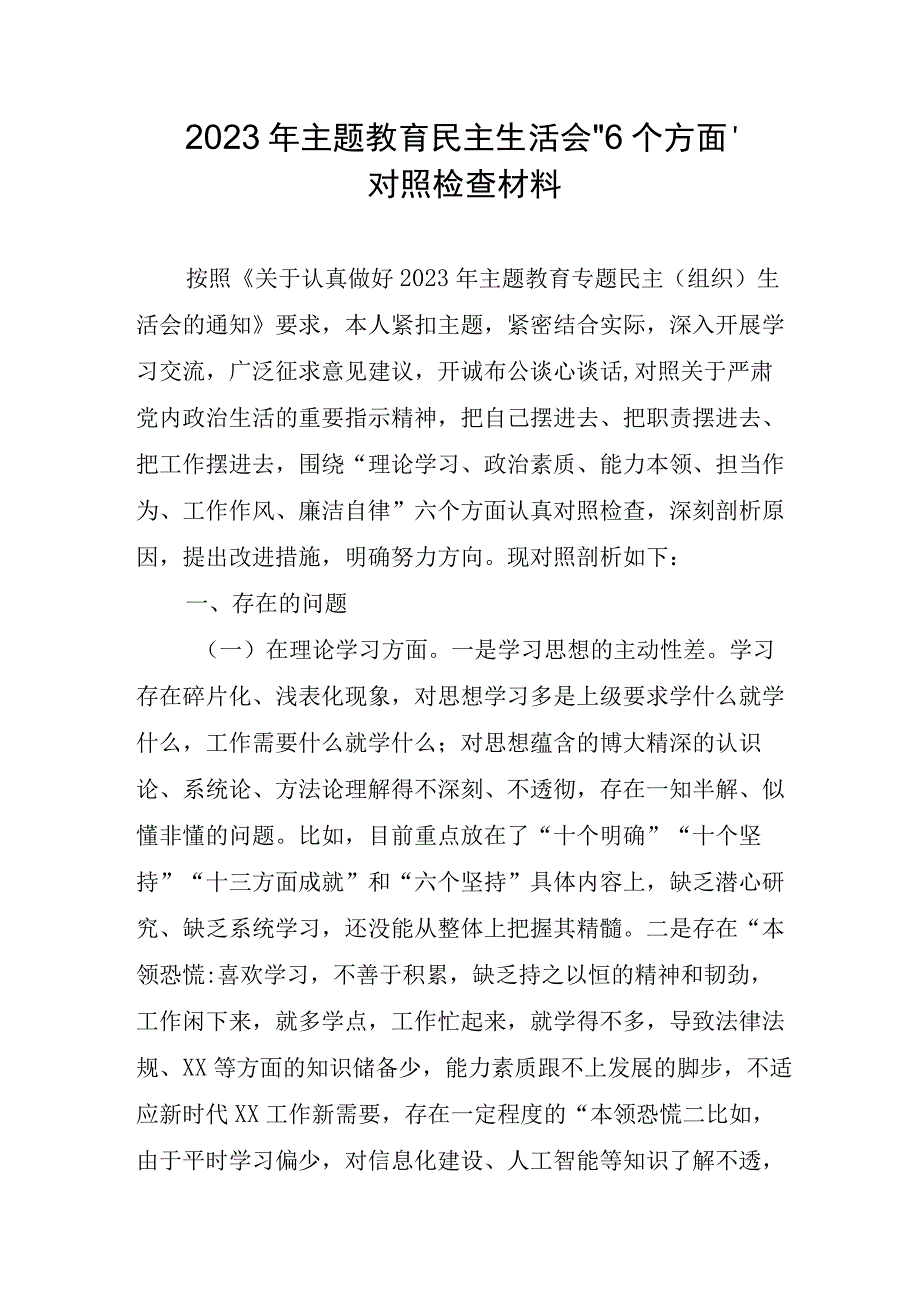 2023年主题教育民主生活会"6个方面'对照检查材料

按照《关于认真做好2023年主题教育专题民主（组织）生活会的通知》要求，本人紧扣主题，紧密结合实际，深入开展学习交流，广泛征求意见建议，开诚布公谈心谈话,对照关于严肃党内政治生活的重要指示精神，把自己摆进去、把职责摆进去、把工作摆进去，围绕“理论学习、政治素质、能力本领、担当作为、工作作风、廉洁自律”六个方面认真对照检查，深刻剖析原因，提出改进措施，明确努力方向。现对照剖析如下：

一、存在的问题

（一）在理论学习方面。一是学习思想的主动性差。学习存在碎片化、浅表化现象，对思想学习多是上级要求学什么就学什么，工作需要什么就学什么；对思想蕴含的博大精深的认识论、系统论、方法论理解得不深刻、不透彻，存在一知半解、似懂非懂的问题。比如，目前重点放在了“十个明确”“十个坚持”“十三方面成就”和“六个坚持”具体内容上，缺乏潜心研究、缺乏系统学习，还没能从整体上把握其精髓。二是存在“本领恐慌:喜欢学习，不善于积累，缺乏持之以恒的精神和韧劲，工作闲下来，就多学点，工作忙起来，就学得不多，导致法律法规、XX等方面的知识储备少，能力素质跟不上发展的脚步，不适应新时代XX工作新需要，存在一定程度的“本领恐慌二比如，由于平时学习偏少，对信息化建设、人工智能等知识了解不透，